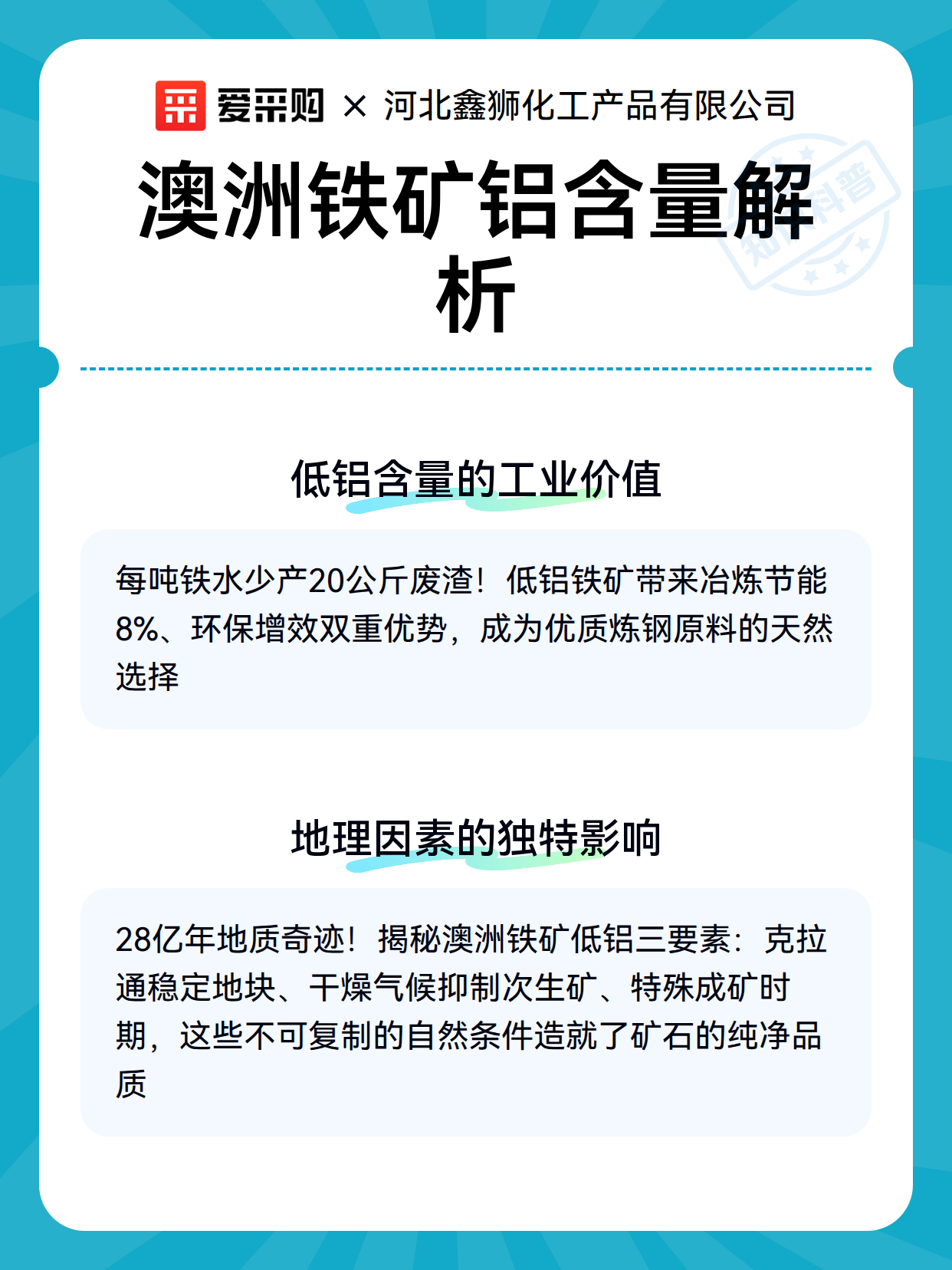 爱采购 × 河北鑫狮化工产品有限公司

澳洲铁矿铝含量解析

知识科普

低铝含量的工业价值

每吨铁水少产20公斤废渣！低铝铁矿带来冶炼节能8%、环保增效双重优势，成为优质炼钢原料的天然选择

地理因素的独特影响

28亿年地质奇迹！揭秘澳洲铁矿低铝三要素：克拉通稳定地块、干燥气候抑制次生矿、特殊成矿时期，这些不可复制的自然条件造就了矿石的纯净品质